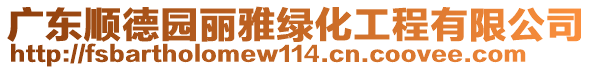 广东顺德园丽雅绿化工程有限公司
http://fsbartholomew114.cn.coovee.com